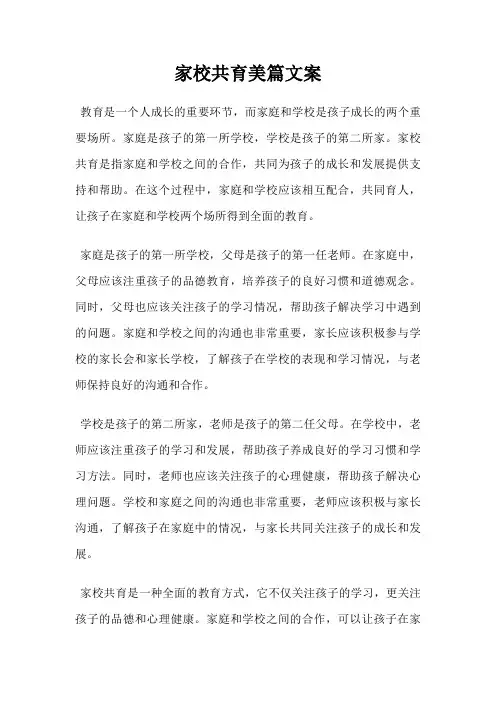 家校共育美篇文案

教育是一个人成长的重要环节，而家庭和学校是孩子成长的两个重要场所。家庭是孩子的第一所学校，学校是孩子的第二所家。家校共育是指家庭和学校之间的合作，共同为孩子的成长和发展提供支持和帮助。在这个过程中，家庭和学校应该相互配合，共同育人，让孩子在家庭和学校两个场所得到全面的教育。

家庭是孩子的第一所学校，父母是孩子的第一任老师。在家庭中，父母应该注重孩子的品德教育，培养孩子的良好习惯和道德观念。同时，父母也应该关注孩子的学习情况，帮助孩子解决学习中遇到的问题。家庭和学校之间的沟通也非常重要，家长应该积极参与学校的家长会和家长学校，了解孩子在学校的表现和学习情况，与老师保持良好的沟通和合作。

学校是孩子的第二所家，老师是孩子的第二任父母。在学校中，老师应该注重孩子的学习和发展，帮助孩子养成良好的学习习惯和学习方法。同时，老师也应该关注孩子的心理健康，帮助孩子解决心理问题。学校和家庭之间的沟通也非常重要，老师应该积极与家长沟通，了解孩子在家庭中的情况，与家长共同关注孩子的成长和发展。

家校共育是一种全面的教育方式，它不仅关注孩子的学习，更关注孩子的品德和心理健康。家庭和学校之间的合作，可以让孩子在家